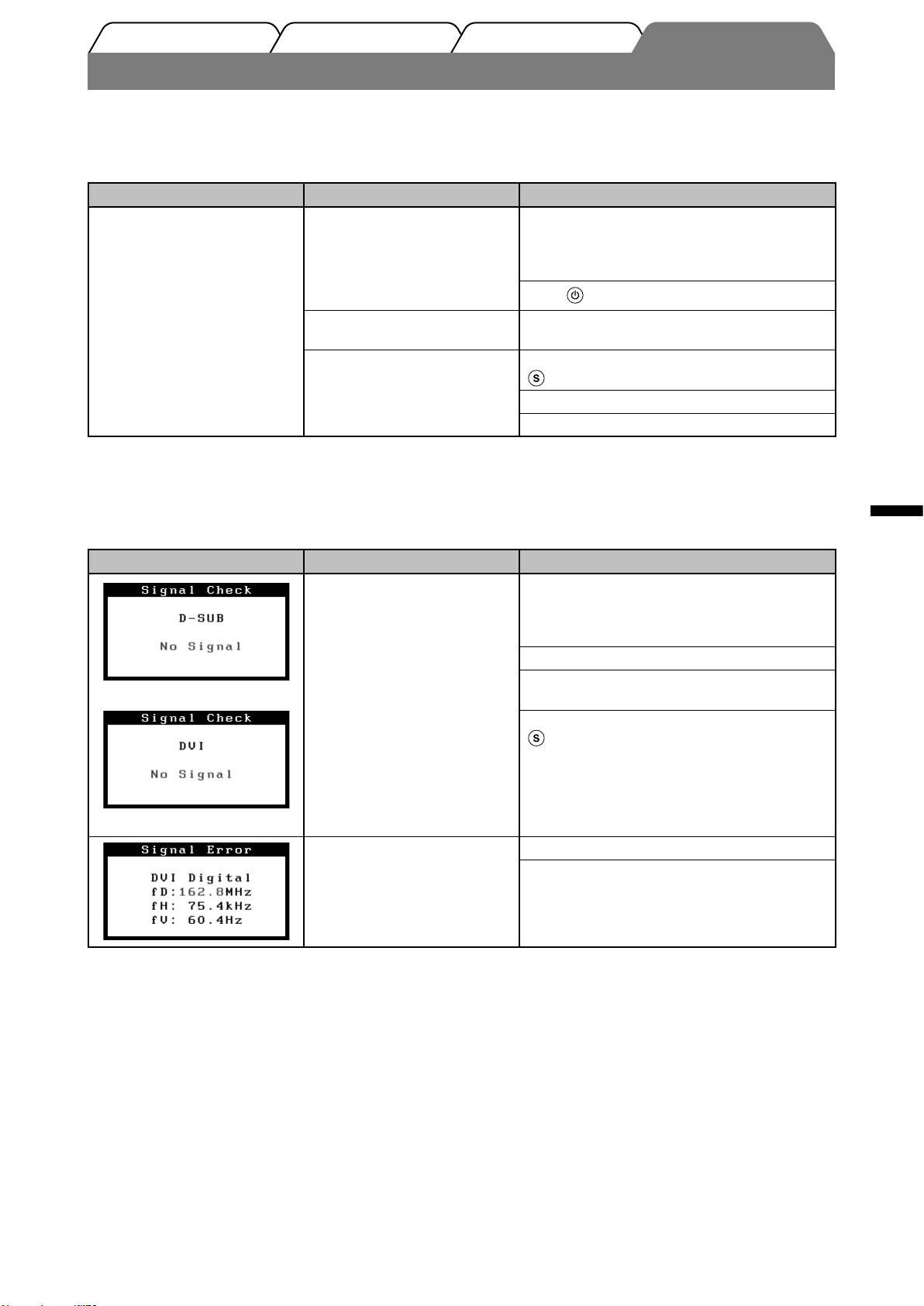 Signal Check

D-SUB

No Signal

Signal Check

DVI

No Signal

Signal Error

DVI Digital
fD:162.8MHz
fH: 75.4kHz
fV: 60.4Hz